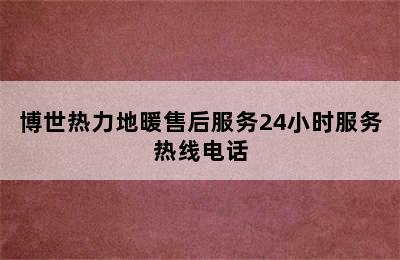 博世热力地暖售后服务24小时服务热线电话